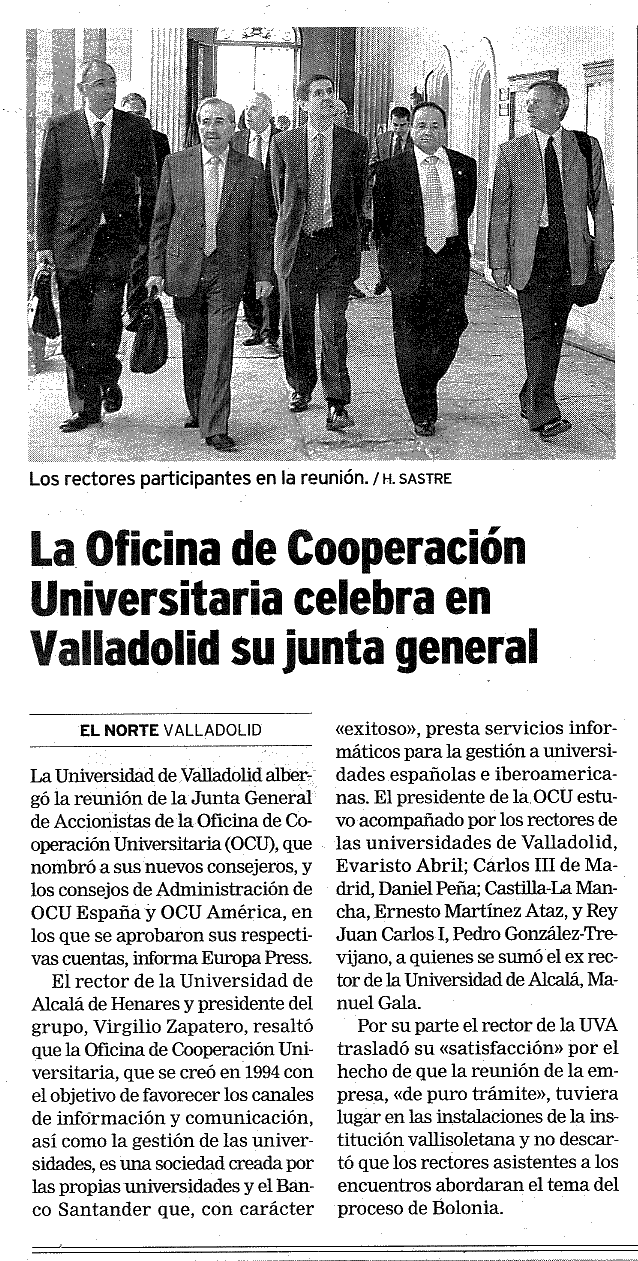 Los rectores participantes en la reunión. / H. SASTRE

La Oficina de Cooperación Universitaria celebra en Valladolid su junta general

EL NORTE VALLADOLID

La Universidad de Valladolid albergó la reunión de la Junta General de Accionistas de la Oficina de Cooperación Universitaria (OCU), que nombró a sus nuevos consejeros, y los consejos de Administración de OCU España y OCU América, en los que se aprobaron sus respectivas cuentas, informa Europa Press.

El rector de la Universidad de Alcalá de Henares y presidente del grupo, Virgilio Zapatero, resaltó que la Oficina de Cooperación Universitaria, que se creó en 1994 con el objetivo de favorecer los canales de información y comunicación, así como la gestión de las universidades, es una sociedad creada por las propias universidades y el Banco Santander que, con carácter «exitoso», presta servicios informáticos para la gestión a universidades españolas e iberoamericanas. El presidente de la OCU estuvo acompañado por los rectores de las universidades de Valladolid, Evaristo Abril; Carlos III de Madrid, Daniel Peña; Castilla-La Mancha, Ernesto Martínez Ataz, y Rey Juan Carlos I, Pedro González-Trevijano, a quienes se sumó el ex rector de la Universidad de Alcalá, Manuel Gala.

Por su parte el rector de la UVA trasladó su «satisfacción» por el hecho de que la reunión de la empresa, «de puro trámite», tuviera lugar en las instalaciones de la institución vallisoletana y no descartó que los rectores asistentes a los encuentros abordaran el tema del proceso de Bolonia.